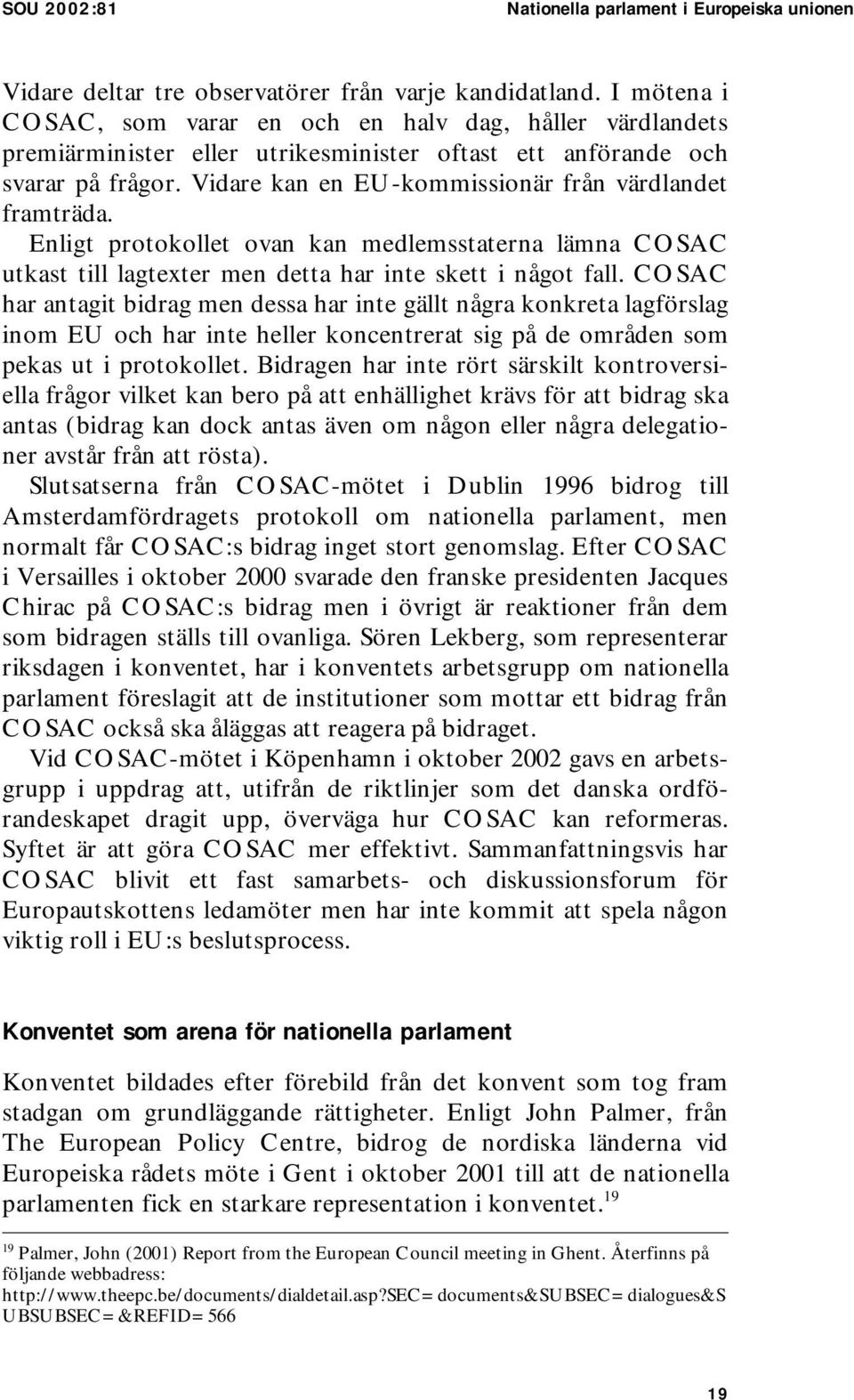 SOU 2002:81

Nationella parlament i Europeiska unionen

Vidare deltar tre observatörer från varje kandidatland. I mötena i COSAC, som varar en och en halv dag, håller värdlandets premiärminister eller utrikesminister oftast ett anförande och svarar på frågor. Vidare kan en EU-kommissionär från värdlandet framträda.

Enligt protokollet ovan kan medlemsstaterna lämna COSAC utkast till lagtexter men detta har inte skett i något fall. COSAC har antagit bidrag men dessa har inte gällt några konkreta lagförslag inom EU och har inte heller koncentrerat sig på de områden som pekas ut i protokollet. Bidragen har inte rört särskilt kontroversiella frågor vilket kan bero på att enhällighet krävs för att bidrag ska antas (bidrag kan dock antas även om någon eller några delegationer avstår från att rösta).

Slutsatserna från COSAC-mötet i Dublin 1996 bidrog till Amsterdamfördragets protokoll om nationella parlament, men normalt får COSAC:s bidrag inget stort genomslag. Efter COSAC i Versailles i oktober 2000 svarade den franske presidenten Jacques Chirac på COSAC:s bidrag men i övrigt är reaktioner från dem som bidragen ställs till ovanliga. Sören Lekberg, som representerar riksdagen i konventet, har i konventets arbetsgrupp om nationella parlament föreslagit att de institutioner som mottar ett bidrag från COSAC också ska åläggas att reagera på bidraget.

Vid COSAC-mötet i Köpenhamn i oktober 2002 gavs en arbetsgrupp i uppdrag att, utifrån de riktlinjer som det danska ordförandeskapet dragit upp, överväga hur COSAC kan reformeras. Syftet är att göra COSAC mer effektivt. Sammanfattningsvis har COSAC blivit ett fast samarbets- och diskussionsforum för Europautskottens ledamöter men har inte kommit att spela någon viktig roll i EU:s beslutsprocess.

Konventet som arena för nationella parlament

Konventet bildades efter förebild från det konvent som tog fram stadgan om grundläggande rättigheter. Enligt John Palmer, från The European Policy Centre, bidrog de nordiska länderna vid Europeiska rådets möte i Gent i oktober 2001 till att de nationella parlamenten fick en starkare representation i konventet.$^{19}$

$^{19}$ Palmer, John (2001) Report from the European Council meeting in Ghent. Återfinns på följande webbadress: http://www.theepc.be/documents/dialdetail.asp?SEC=documents&SUBSEC=dialogues&SUBSUBSEC=&REFID=566

19